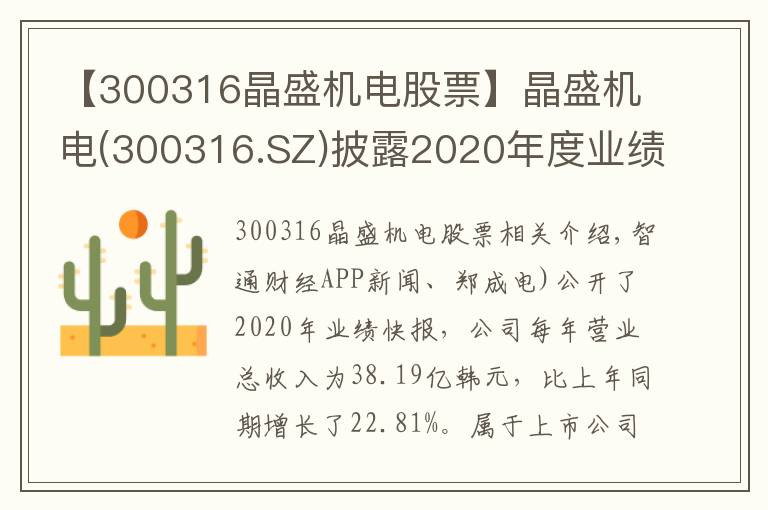 【300316晶盛机电股票】晶盛机电(300316.SZ)披露2020年度业绩

300316晶盛机电股票相关介绍，智通财经APP新闻、郑成电）公开了2020年业绩快报，公司每年营业总收入为38.19亿韩元，比上年同期增长了22.81%。属于上市公司